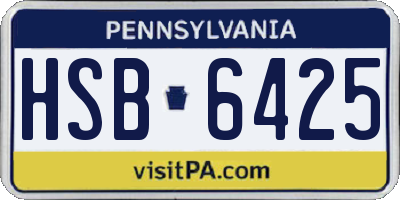 PENNSYLVANIA

HSB 6425

visitPA.com